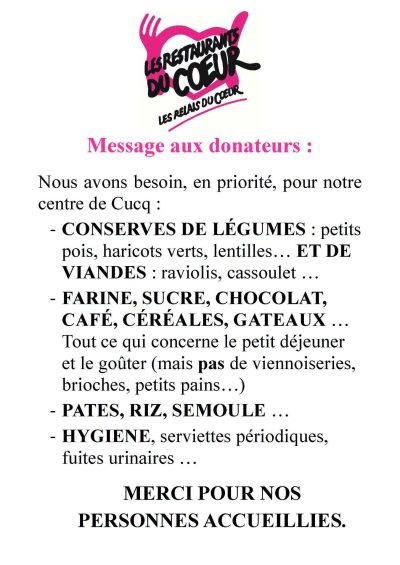 LES RESTAURANTS DU COEUR
LES RELAIS DU COEUR

Message aux donateurs :

Nous avons besoin, en priorité, pour notre centre de Cucq :

- CONSERVES DE LÉGUMES : petits pois, haricots verts, lentilles… ET DE VIANDES : raviolis, cassoulet …
- FARINE, SUCRE, CHOCOLAT, CAFÉ, CÉRÉALES, GATEAUX … Tout ce qui concerne le petit déjeuner et le goûter (mais pas de viennoiseries, brioches, petits pains…)
- PATES, RIZ, SEMOULE …
- HYGIENE, serviettes périodiques, fuites urinaires …

MERCI POUR NOS PERSONNES ACCUEILLIES.